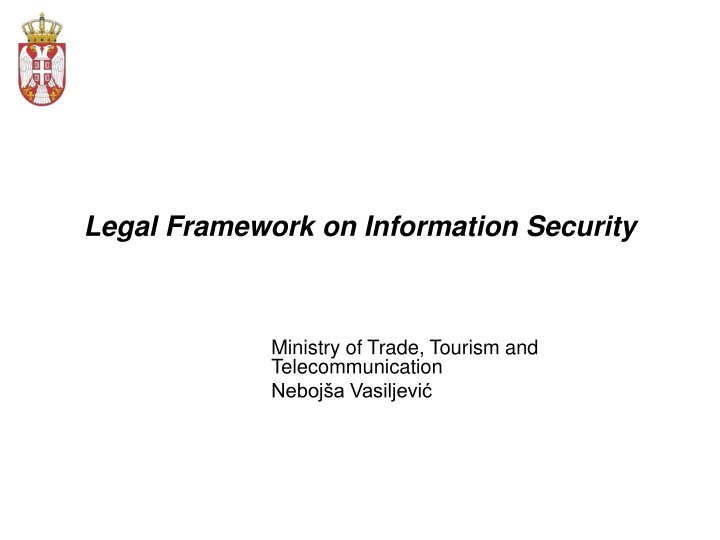 Legal Framework on Information Security

Ministry of Trade, Tourism and Telecommunication
Nebojša Vasiljević